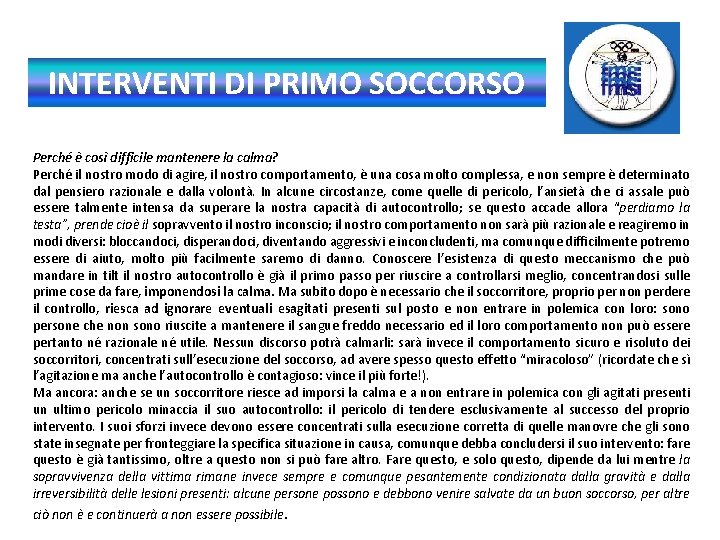 INTERVENTI DI PRIMO SOCCORSO

Perché è così difficile mantenere la calma?
Perché il nostro modo di agire, il nostro comportamento, è una cosa molto complessa, e non sempre è determinato dal pensiero razionale e dalla volontà. In alcune circostanze, come quelle di pericolo, l'ansietà che ci assale può essere talmente intensa da superare la nostra capacità di autocontrollo; se questo accade allora "perdiamo la testa", prende cioè il sopravvento il nostro inconscio; il nostro comportamento non sarà più razionale e reagiremo in modi diversi: bloccandoci, disperandoci, diventando aggressivi e inconcludenti, ma comunque difficilmente potremo essere di aiuto, molto più facilmente saremo di danno. Conoscere l'esistenza di questo meccanismo che può mandare in tilt il nostro autocontrollo è già il primo passo per riuscire a controllarsi meglio, concentrandosi sulle prime cose da fare, imponendosi la calma. Ma subito dopo è necessario che il soccorritore, proprio per non perdere il controllo, riesca ad ignorare eventuali esagitati presenti sul posto e non entrare in polemica con loro: sono persone che non sono riuscite a mantenere il sangue freddo necessario ed il loro comportamento non può essere pertanto né razionale né utile. Nessun discorso potrà calmarli: sarà invece il comportamento sicuro e risoluto dei soccorritori, concentrati sull'esecuzione del soccorso, ad avere spesso questo effetto "miracoloso" (ricordate che sì l'agitazione ma anche l'autocontrollo è contagioso: vince il più forte!).
Ma ancora: anche se un soccorritore riesce ad imporsi la calma e a non entrare in polemica con gli agitati presenti un ultimo pericolo minaccia il suo autocontrollo: il pericolo di tendere esclusivamente al successo del proprio intervento. I suoi sforzi invece devono essere concentrati sulla esecuzione corretta di quelle manovre che gli sono state insegnate per fronteggiare la specifica situazione in causa, comunque debba concludersi il suo intervento: fare questo è già tantissimo, oltre a questo non si può fare altro. Fare questo, e solo questo, dipende da lui mentre la sopravvivenza della vittima rimane invece sempre e comunque pesantemente condizionata dalla gravità e dalla irreversibilità delle lesioni presenti: alcune persone possono e debbono venire salvate da un buon soccorso, per altre ciò non è e continuerà a non essere possibile.